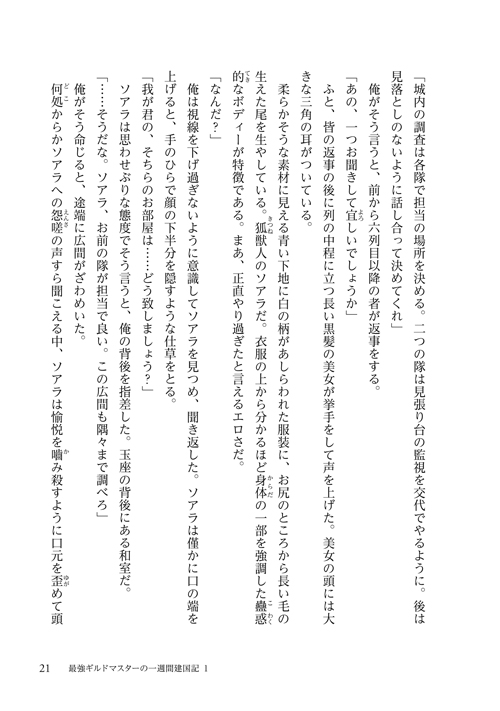 「城内の調査は各隊で担当の場所を決める。二つの隊は見張り台の監視を交代でやるように。後は見落としのないように話し合って決めてくれ」

俺がそう言うと、前から六列目以降の者が返事をする。

「あの、一つお聞きして宜しいでしょうか」

ふと、皆の返事の後に列の中程に立つ長い黒髪の美女が挙手をして声を上げた。美女の頭には大きな三角の耳がついている。

柔らかそうな素材に見える青い下地に白の柄があしらわれた服装に、お尻のところから長い毛の生えた尾を生やしている。狐獣人のソアラだ。衣服の上から分かるほど身体の一部を強調した蠱惑的なボディーが特徴である。まあ、正直やり過ぎたと言えるエロさだ。

「なんだ？」

俺は視線を下げ過ぎないように意識してソアラを見つめ、聞き返した。ソアラは僅かに口の端を上げると、手のひらで顔の下半分を隠すような仕草をとる。

「我が君の、そちらのお部屋は……どう致しましょう？」

ソアラは思わせぶりな態度でそう言うと、俺の背後を指差した。玉座の背後にある和室だ。

「……そうだな。ソアラ、お前の隊が担当で良い。この広間も隅々まで調べろ」

俺がそう命じると、途端に広間がざわめいた。

何処からかソアラへの怨嗟の声すら聞こえる中、ソアラは愉悦を噛み殺すように口元を歪めて頭

21　最強ギルドマスターの一週間建国記 1